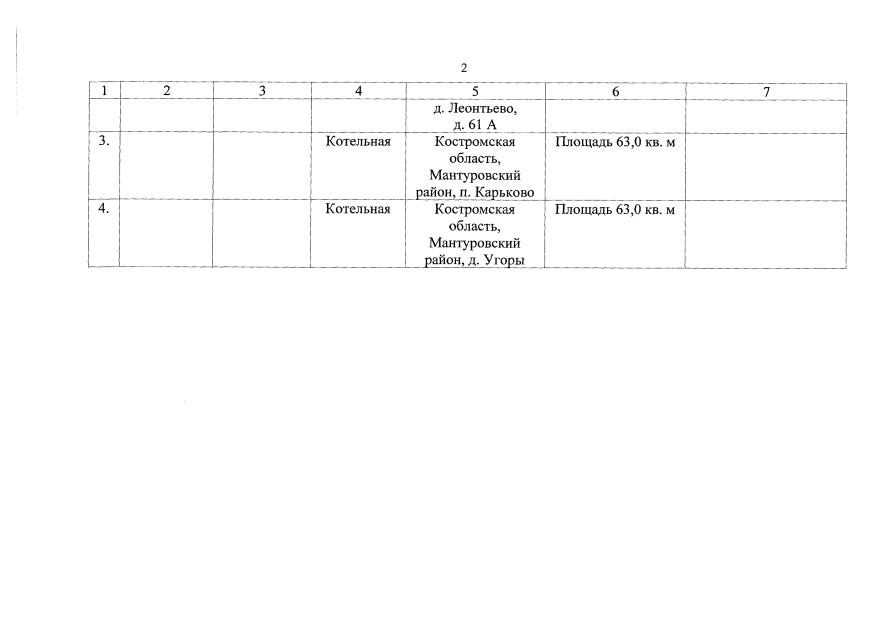 2

| 1 | 2 | 3 | 4 | 5 | 6 | 7 |
|---|---|---|---|---|---|---|
| | | | | д. Леонтьево, д. 61 А | | |
| 3. | | | Котельная | Костромская область, Мантуровский район, п. Карьково | Площадь 63,0 кв. м | |
| 4. | | | Котельная | Костромская область, Мантуровский район, д. Угоры | Площадь 63,0 кв. м | |